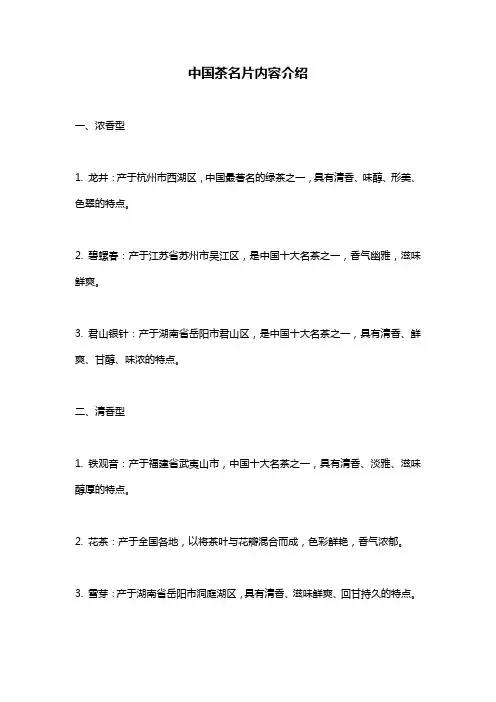 中国茶名片内容介绍

一、浓香型

1. 龙井：产于杭州市西湖区，中国最著名的绿茶之一，具有清香、味醇、形美、色翠的特点。

2. 碧螺春：产于江苏省苏州市吴江区，是中国十大名茶之一，香气幽雅，滋味鲜爽。

3. 君山银针：产于湖南省岳阳市君山区，是中国十大名茶之一，具有清香、鲜爽、甘醇、味浓的特点。

二、清香型

1. 铁观音：产于福建省武夷山市，中国十大名茶之一，具有清香、淡雅、滋味醇厚的特点。

2. 花茶：产于全国各地，以将茶叶与花瓣混合而成，色彩鲜艳，香气浓郁。

3. 雪芽：产于湖南省岳阳市洞庭湖区，具有清香、滋味鲜爽、回甘持久的特点。